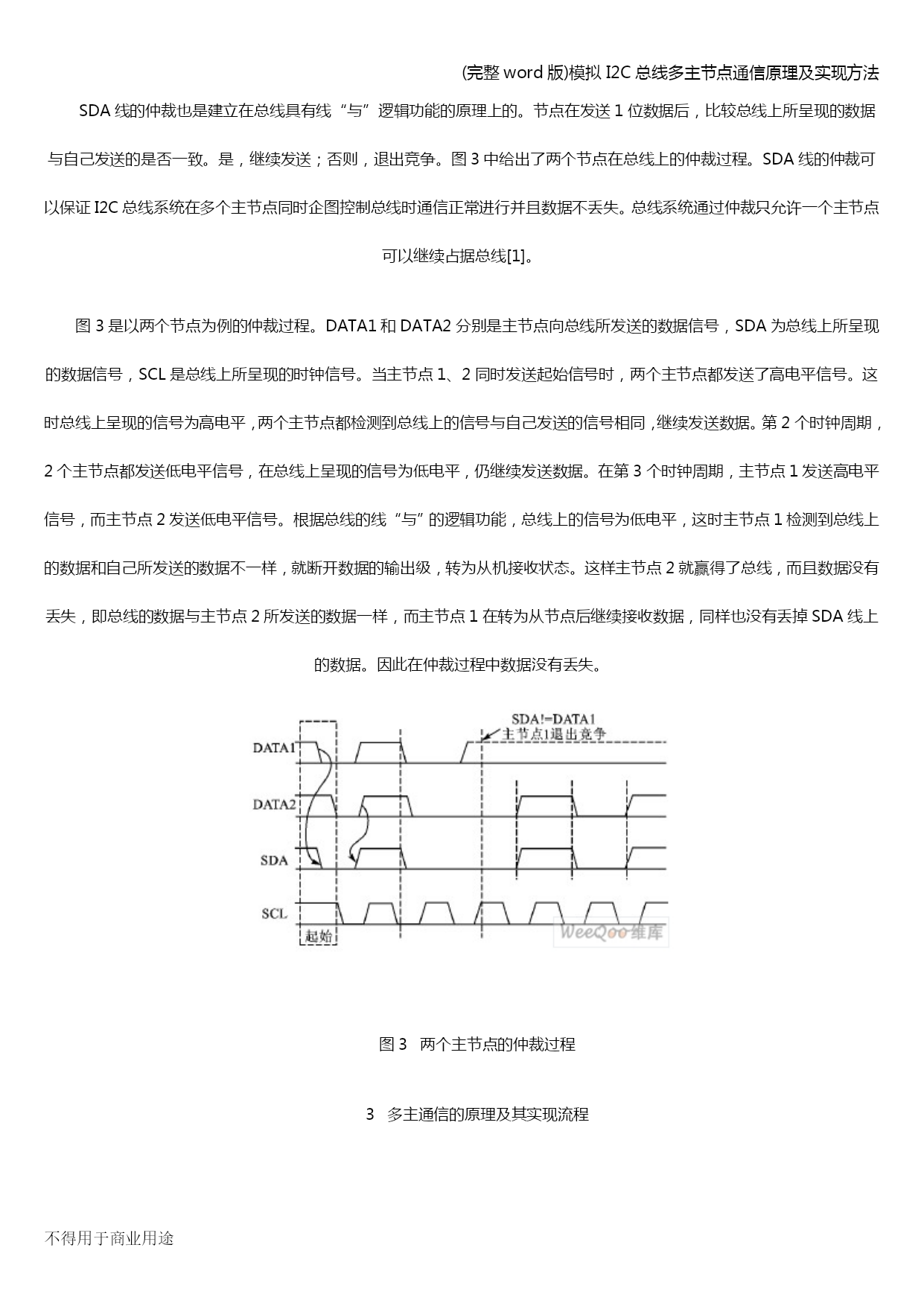 (完整 word 版)模拟 I2C 总线多主节点通信原理及实现方法

SDA 线的仲裁也是建立在总线具有线“与”逻辑功能的原理上的。节点在发送 1 位数据后，比较总线上所呈现的数据与自己发送的是否一致。是，继续发送；否则，退出竞争。图 3 中给出了两个节点在总线上的仲裁过程。SDA 线的仲裁可以保证 I2C 总线系统在多个主节点同时企图控制总线时通信正常进行并且数据不丢失。总线系统通过仲裁只允许一个主节点可以继续占据总线[1]。

图 3 是以两个节点为例的仲裁过程。DATA1 和 DATA2 分别是主节点向总线所发送的数据信号，SDA 为总线上所呈现的数据信号，SCL 是总线上所呈现的时钟信号。当主节点 1、2 同时发送起始信号时，两个主节点都发送了高电平信号。这时总线上呈现的信号为高电平，两个主节点都检测到总线上的信号与自己发送的信号相同，继续发送数据。第 2 个时钟周期，2 个主节点都发送低电平信号，在总线上呈现的信号为低电平，仍继续发送数据。在第 3 个时钟周期，主节点 1 发送高电平信号，而主节点 2 发送低电平信号。根据总线的线“与”的逻辑功能，总线上的信号为低电平，这时主节点 1 检测到总线上的数据和自己所发送的数据不一样，就断开数据的输出级，转为从机接收状态。这样主节点 2 就赢得了总线，而且数据没有丢失，即总线的数据与主节点 2 所发送的数据一样，而主节点 1 在转为从节点后继续接收数据，同样也没有丢掉 SDA 线上的数据。因此在仲裁过程中数据没有丢失。

SDA!=DATA1
主节点1退出竞争
DATA1
DATA2
SDA
SCL
起始
WeeQoo维库

图 3 两个主节点的仲裁过程

3 多主通信的原理及其实现流程

不得用于商业用途